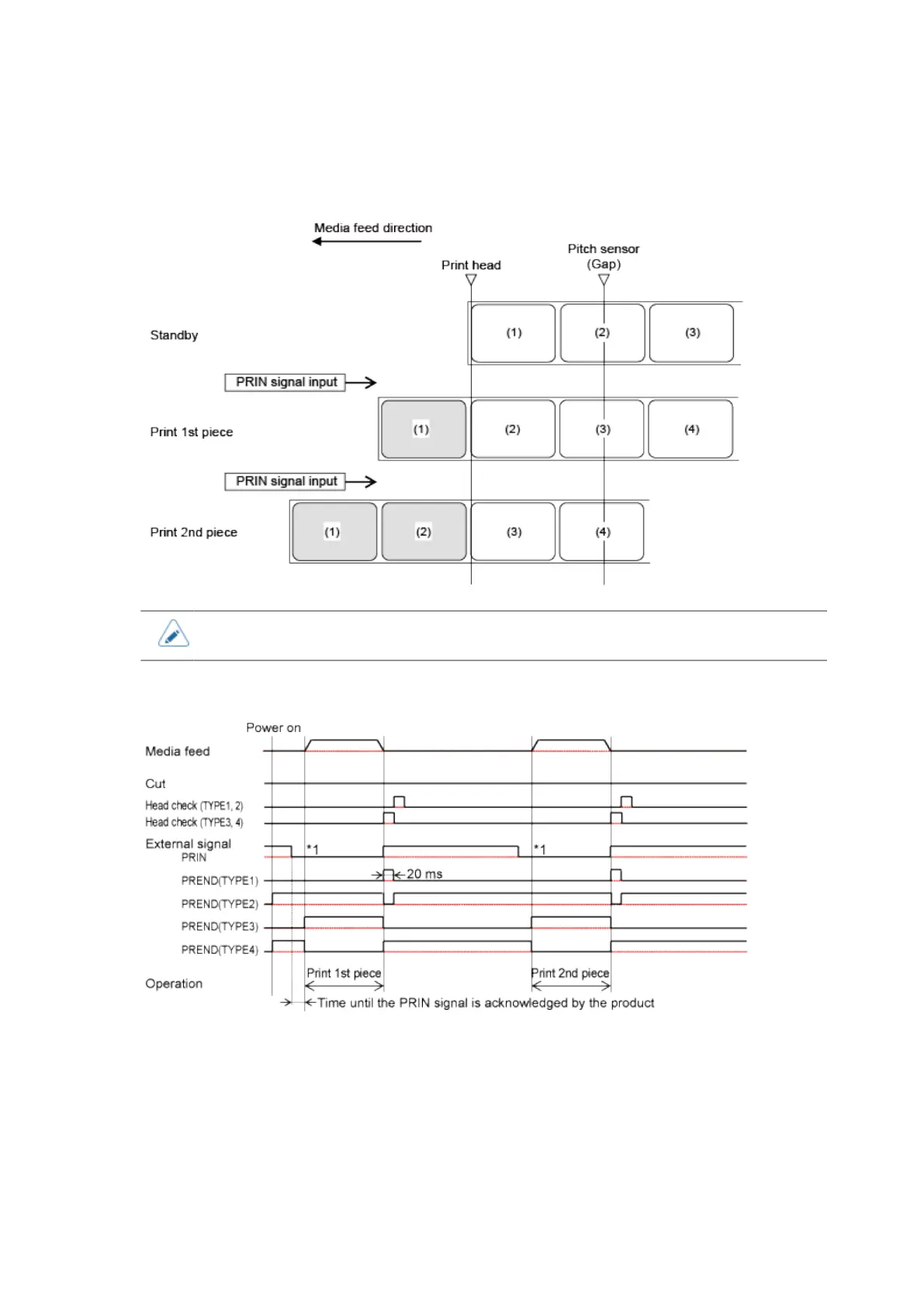 Media feed direction

Print head

Pitch sensor (Gap)

Standby

(1) (2) (3)

PRIN signal input

Print 1st piece

(1) (2) (3) (4)

PRIN signal input

Print 2nd piece

(1) (2) (3) (4)

Power on

Media feed

Cut

Head check (TYPE1, 2)

Head check (TYPE3, 4)

External signal
PRIN

*1

*1

20 ms

PREND(TYPE1)

PREND(TYPE2)

PREND(TYPE3)

PREND(TYPE4)

Operation

Print 1st piece

Print 2nd piece

Time until the PRIN signal is acknowledged by the product